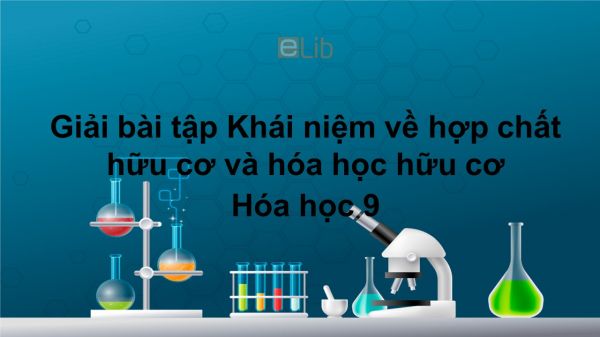 eLib

Giải bài tập Khái niệm về hợp chất hữu cơ và hóa học hữu cơ
Hóa học 9